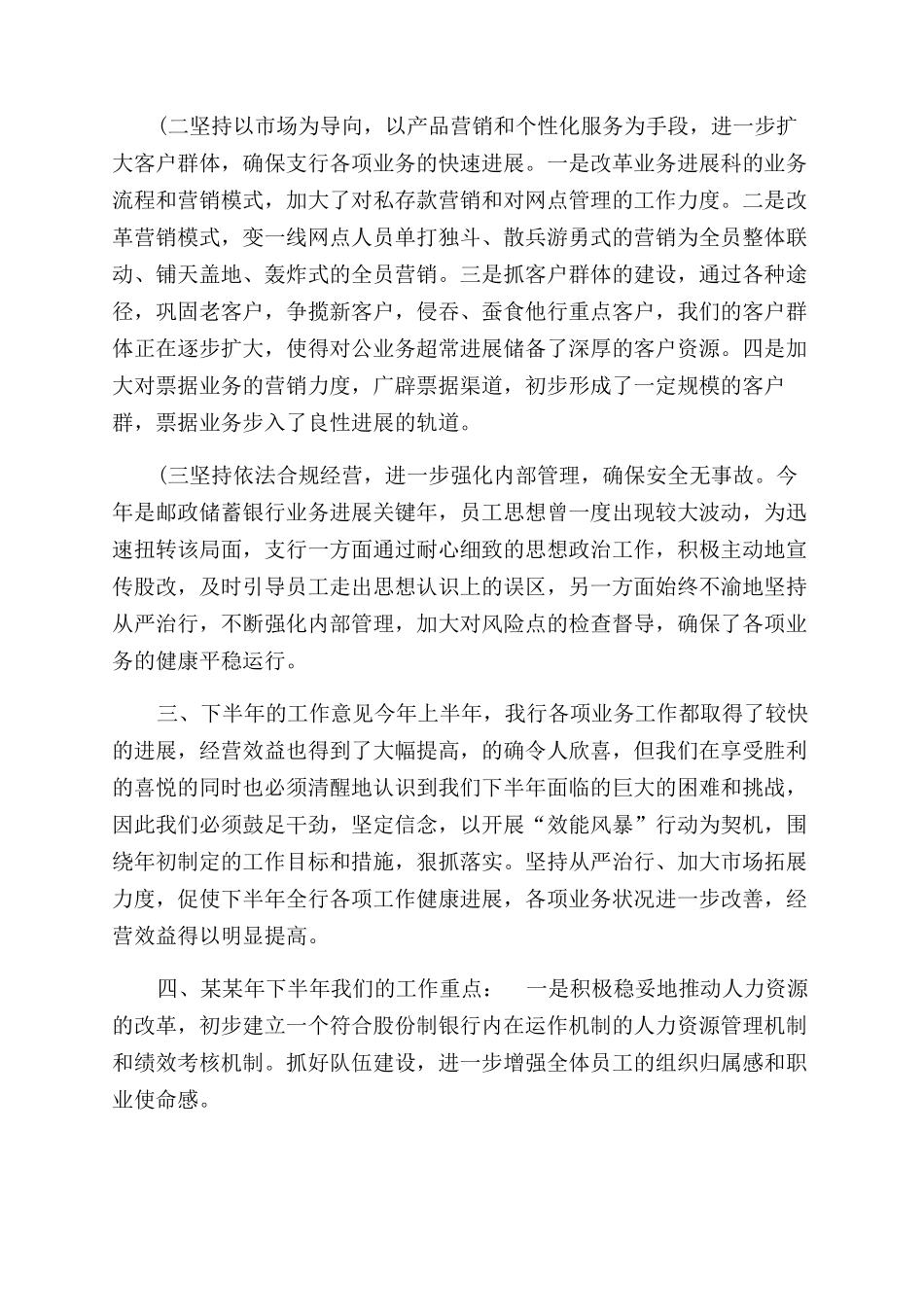 (二坚持以市场为导向，以产品营销和个性化服务为手段，进一步扩大客户群体，确保支行各项业务的快速进展。一是改革业务进展科的业务流程和营销模式，加大了对私存款营销和对网点管理的工作力度。二是改革营销模式，变一线网点人员单打独斗、散兵游勇式的营销为全员整体联动、铺天盖地、轰炸式的全员营销。三是抓客户群体的建设，通过各种途径，巩固老客户，争揽新客户，侵吞、蚕食他行重点客户，我们的客户群体正在逐步扩大，使得对公业务超常进展储备了深厚的客户资源。四是加大对票据业务的营销力度，广辟票据渠道，初步形成了一定规模的客户群，票据业务步入了良性进展的轨道。

(三坚持依法合规经营，进一步强化内部管理，确保安全无事故。今年是邮政储蓄银行业务进展关键年，员工思想曾一度出现较大波动，为迅速扭转该局面，支行一方面通过耐心细致的思想政治工作，积极主动地宣传股改，及时引导员工走出思想认识上的误区，另一方面始终不渝地坚持从严治行，不断强化内部管理，加大对风险点的检查督导，确保了各项业务的健康平稳运行。

三、下半年的工作意见今年上半年，我行各项业务工作都取得了较快的进展，经营效益也得到了大幅提高，的确令人欣喜，但我们在享受胜利的喜悦的同时也必须清醒地认识到我们下半年面临的巨大的困难和挑战，因此我们必须鼓足干劲，坚定信念，以开展“效能风暴”行动为契机，围绕年初制定的工作目标和措施，狠抓落实。坚持从严治行、加大市场拓展力度，促使下半年全行各项工作健康进展，各项业务状况进一步改善，经营效益得以明显提高。

四、某某年下半年我们的工作重点： 一是积极稳妥地推动人力资源的改革，初步建立一个符合股份制银行内在运作机制的人力资源管理机制和绩效考核机制。抓好队伍建设，进一步增强全体员工的组织归属感和职业使命感。